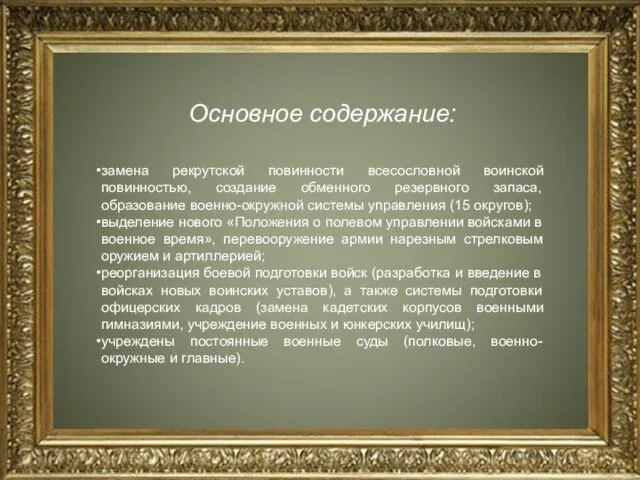 Основное содержание:

•замена рекрутской повинности всесословной воинской повинностью, создание обменного резервного запаса, образование военно-окружной системы управления (15 округов);
•выделение нового «Положения о полевом управлении войсками в военное время», перевооружение армии нарезным стрелковым оружием и артиллерией;
•реорганизация боевой подготовки войск (разработка и введение в войсках новых воинских уставов), а также системы подготовки офицерских кадров (замена кадетских корпусов военными гимназиями, учреждение военных и юнкерских училищ);
•учреждены постоянные военные суды (полковые, военно-окружные и главные).